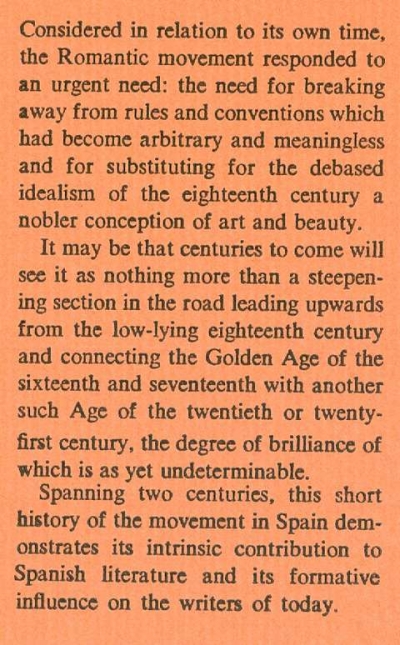 Considered in relation to its own time, the Romantic movement responded to an urgent need: the need for breaking away from rules and conventions which had become arbitrary and meaningless and for substituting for the debased idealism of the eighteenth century a nobler conception of art and beauty.

It may be that centuries to come will see it as nothing more than a steepening section in the road leading upwards from the low-lying eighteenth century and connecting the Golden Age of the sixteenth and seventeenth with another such Age of the twentieth or twenty-first century, the degree of brilliance of which is as yet undeterminable.

Spanning two centuries, this short history of the movement in Spain demonstrates its intrinsic contribution to Spanish literature and its formative influence on the writers of today.